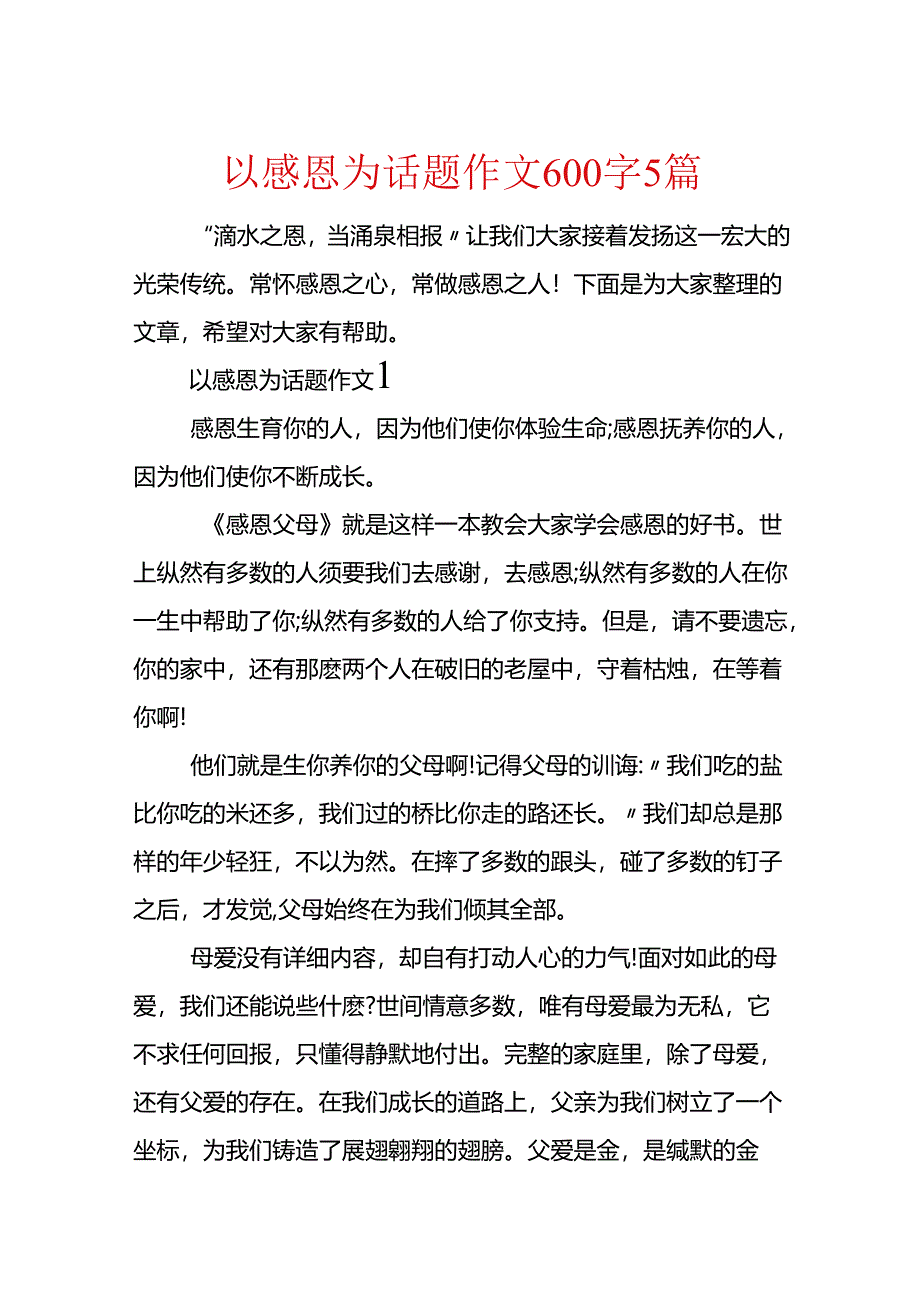 以感恩为话题作文600字5篇

“滴水之恩，当涌泉相报〃让我们大家接着发扬这一宏大的光荣传统。常怀感恩之心，常做感恩之人！下面是为大家整理的文章，希望对大家有帮助。

以感恩为话题作文1

感恩生育你的人，因为他们使你体验生命;感恩抚养你的人，因为他们使你不断成长。

《感恩父母》就是这样一本教会大家学会感恩的好书。世上纵然有多数的人须要我们去感谢，去感恩;纵然有多数的人在你一生中帮助了你;纵然有多数的人给了你支持。但是，请不要遗忘，你的家中，还有那麽两个人在破旧的老屋中，守着枯烛，在等着你啊!

他们就是生你养你的父母啊!记得父母的训诲:〃我们吃的盐比你吃的米还多，我们过的桥比你走的路还长。〃我们却总是那样的年少轻狂，不以为然。在摔了多数的跟头，碰了多数的钉子之后，才发觉,父母始终在为我们倾其全部。

母爱没有详细内容，却自有打动人心的力气!面对如此的母爱，我们还能说些什麽?世间情意多数，唯有母爱最为无私，它不求任何回报，只懂得静默地付出。完整的家庭里，除了母爱，还有父爱的存在。在我们成长的道路上，父亲为我们树立了一个坐标，为我们铸造了展翅翱翔的翅膀。父爱是金，是缄默的金